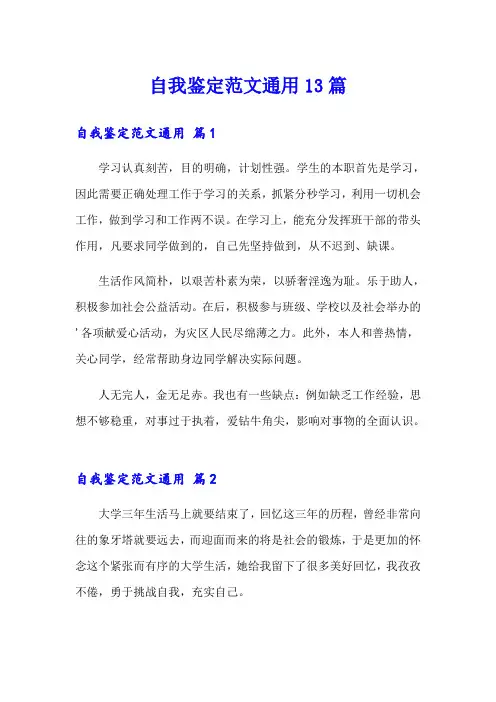 自我鉴定范文通用13篇

自我鉴定范文通用 篇1

学习认真刻苦，目的明确，计划性强。学生的本职首先是学习，因此需要正确处理工作于学习的关系，抓紧分秒学习，利用一切机会工作，做到学习和工作两不误。在学习上，能充分发挥班干部的带头作用，凡要求同学做到的，自己先坚持做到，从不迟到、缺课。

生活作风简朴，以艰苦朴素为荣，以骄奢淫逸为耻。乐于助人，积极参加社会公益活动。在后，积极参与班级、学校以及社会举办的'各项献爱心活动，为灾区人民尽绵薄之力。此外，本人和善热情，关心同学，经常帮助身边同学解决实际问题。

人无完人，金无足赤。我也有一些缺点：例如缺乏工作经验，思想不够稳重，对事过于执着，爱钻牛角尖，影响对事物的全面认识。

自我鉴定范文通用 篇2

大学三年生活马上就要结束了，回忆这三年的历程，曾经非常向往的象牙塔就要远去，而迎面而来的将是社会的锻炼，于是更加的怀念这个紧张而有序的大学生活，她给我留下了很多美好回忆，我孜孜不倦，勇于挑战自我，充实自己。